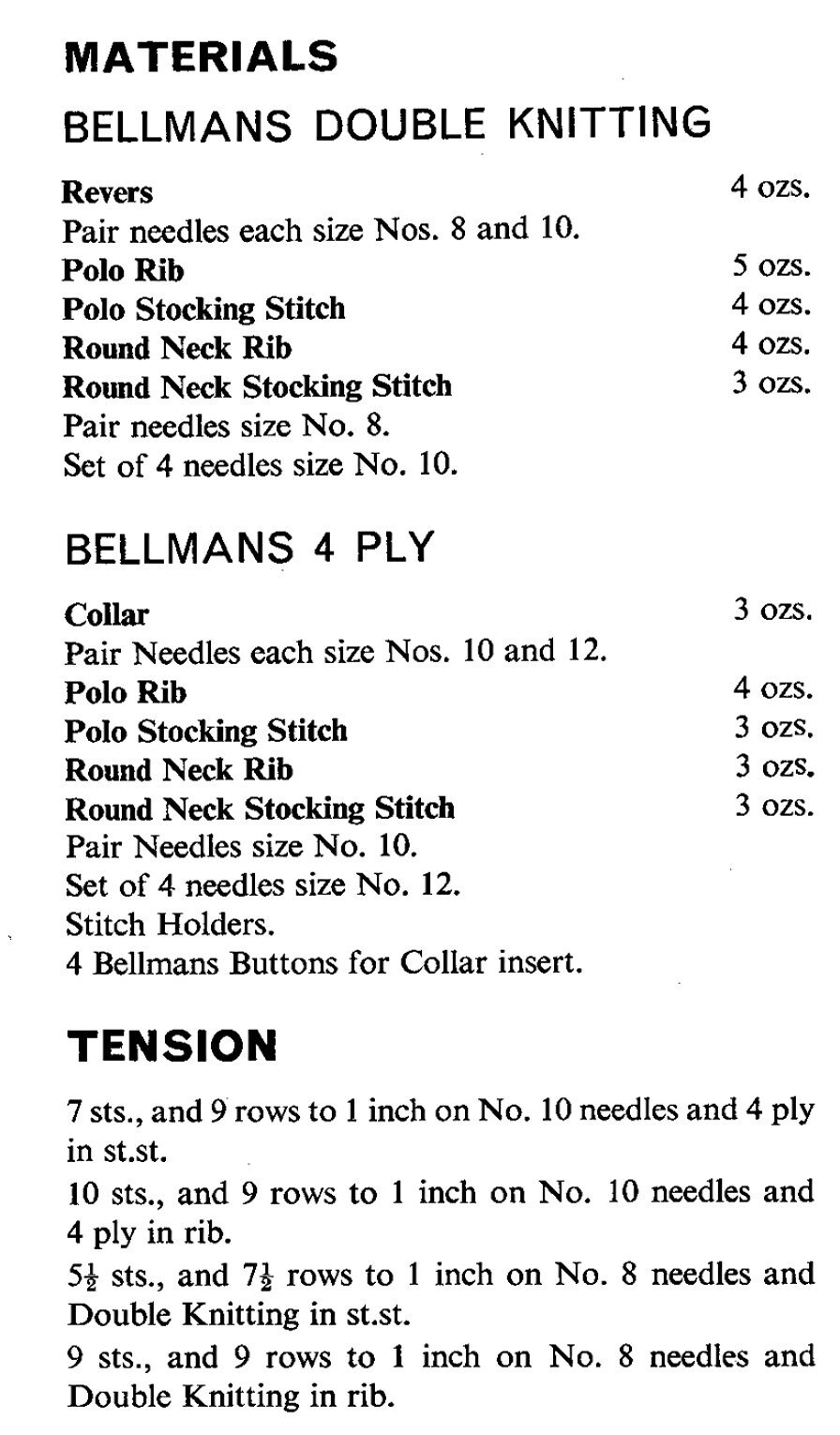 MATERIALS

BELLMANS DOUBLE KNITTING

Revers 4 ozs.
Pair needles each size Nos. 8 and 10.
Polo Rib 5 ozs.
Polo Stocking Stitch 4 ozs.
Round Neck Rib 4 ozs.
Round Neck Stocking Stitch 3 ozs.
Pair needles size No. 8.
Set of 4 needles size No. 10.

BELLMANS 4 PLY

Collar 3 ozs.
Pair Needles each size Nos. 10 and 12.
Polo Rib 4 ozs.
Polo Stocking Stitch 3 ozs.
Round Neck Rib 3 ozs.
Round Neck Stocking Stitch 3 ozs.
Pair Needles size No. 10.
Set of 4 needles size No. 12.
Stitch Holders.
4 Bellmans Buttons for Collar insert.

TENSION

7 sts., and 9 rows to 1 inch on No. 10 needles and 4 ply in st.st.

10 sts., and 9 rows to 1 inch on No. 10 needles and 4 ply in rib.

$5\frac{1}{2}$ sts., and $7\frac{1}{2}$ rows to 1 inch on No. 8 needles and Double Knitting in st.st.

9 sts., and 9 rows to 1 inch on No. 8 needles and Double Knitting in rib.